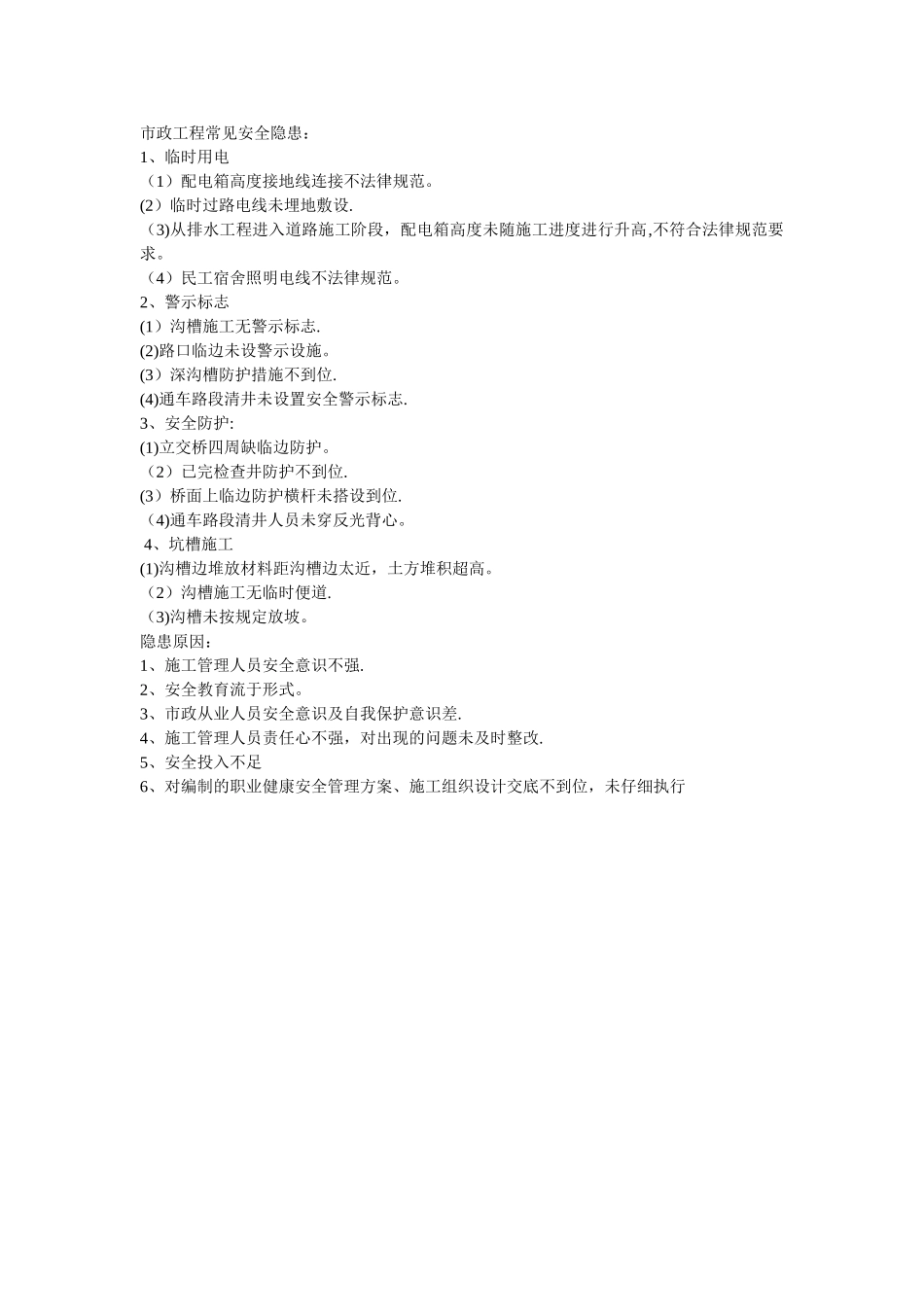 市政工程常见安全隐患：
1、临时用电
（1）配电箱高度接地线连接不法律规范。
(2）临时过路电线未埋地敷设.
（3)从排水工程进入道路施工阶段，配电箱高度未随施工进度进行升高,不符合法律规范要求。
（4）民工宿舍照明电线不法律规范。
2、警示标志
(1）沟槽施工无警示标志.
(2)路口临边未设警示设施。
(3）深沟槽防护措施不到位.
(4)通车路段清井未设置安全警示标志.
3、安全防护:
(1)立交桥四周缺临边防护。
（2）已完检查井防护不到位.
(3）桥面上临边防护横杆未搭设到位.
（4)通车路段清井人员未穿反光背心。
4、坑槽施工
(1)沟槽边堆放材料距沟槽边太近，土方堆积超高。
（2）沟槽施工无临时便道.
（3)沟槽未按规定放坡。
隐患原因：
1、施工管理人员安全意识不强.
2、安全教育流于形式。
3、市政从业人员安全意识及自我保护意识差.
4、施工管理人员责任心不强，对出现的问题未及时整改.
5、安全投入不足
6、对编制的职业健康安全管理方案、施工组织设计交底不到位，未仔细执行